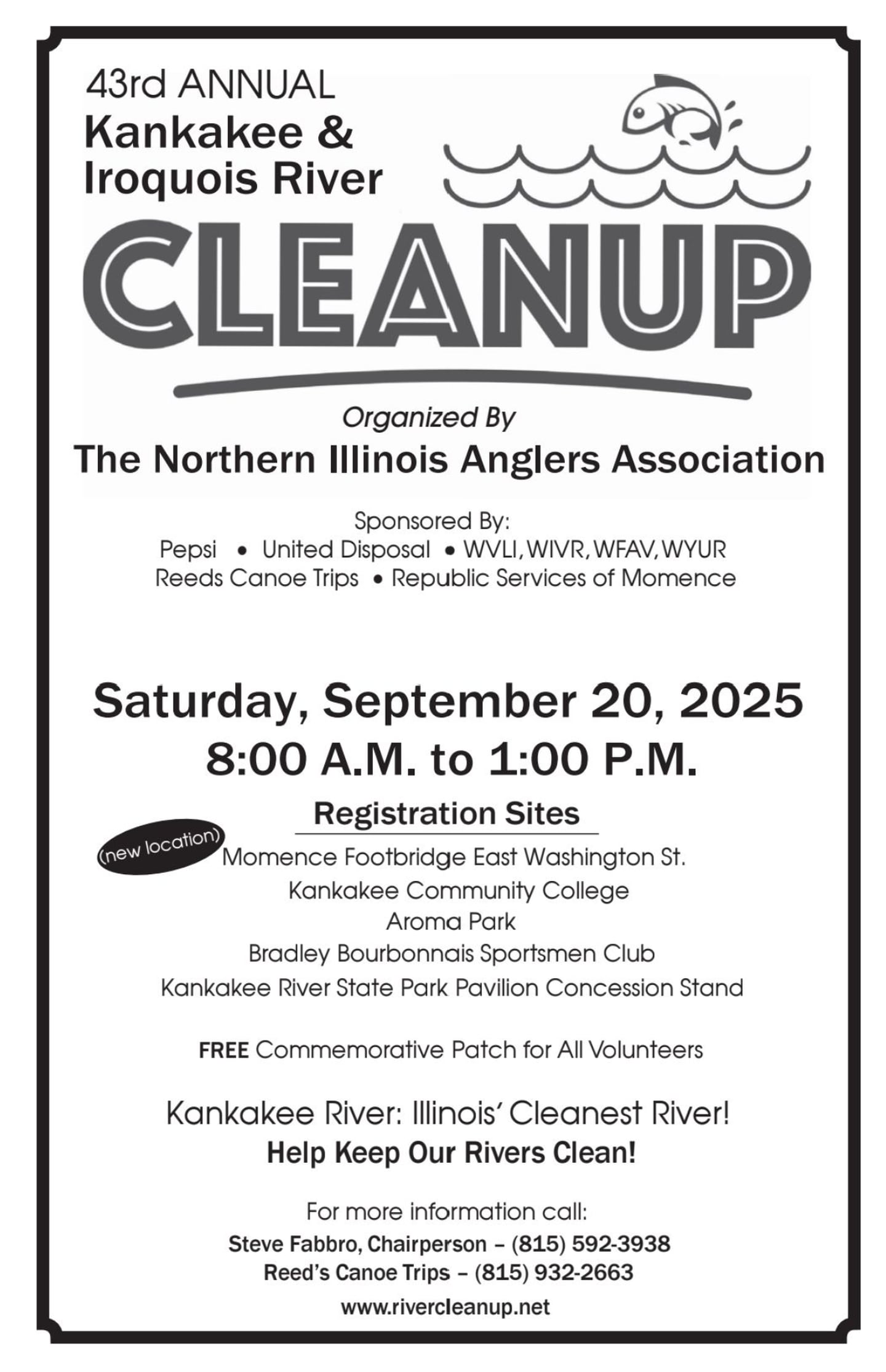 43rd ANNUAL
Kankakee &
Iroquois River

CLEANUP

Organized By
The Northern Illinois Anglers Association

Sponsored By:
Pepsi • United Disposal • WVLI, WIVR, WFAV, WYUR
Reeds Canoe Trips • Republic Services of Momence

Saturday, September 20, 2025
8:00 A.M. to 1:00 P.M.

Registration Sites
(new location) Momence Footbridge East Washington St.
Kankakee Community College
Aroma Park
Bradley Bourbonnais Sportsmen Club
Kankakee River State Park Pavilion Concession Stand

FREE Commemorative Patch for All Volunteers

Kankakee River: Illinois' Cleanest River!
Help Keep Our Rivers Clean!

For more information call:
Steve Fabbro, Chairperson – (815) 592-3938
Reed's Canoe Trips – (815) 932-2663
www.rivercleanup.net